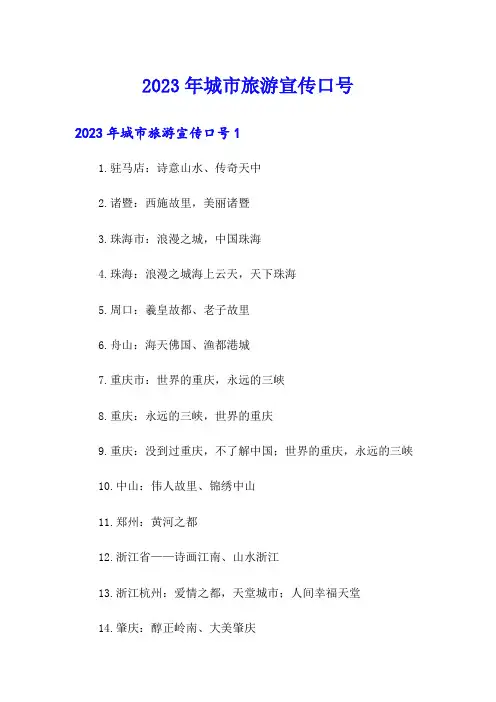 2023年城市旅游宣传口号

2023年城市旅游宣传口号1

1.驻马店：诗意山水、传奇天中

2.诸暨：西施故里，美丽诸暨

3.珠海市：浪漫之城，中国珠海

4.珠海：浪漫之城海上云天，天下珠海

5.周口：羲皇故都、老子故里

6.舟山：海天佛国、渔都港城

7.重庆市：世界的重庆，永远的三峡

8.重庆：永远的三峡，世界的重庆

9.重庆：没到过重庆，不了解中国；世界的重庆，永远的三峡

10.中山：伟人故里、锦绣中山

11.郑州：黄河之都

12.浙江省——诗画江南、山水浙江

13.浙江杭州：爱情之都，天堂城市；人间幸福天堂

14.肇庆：醇正岭南、大美肇庆